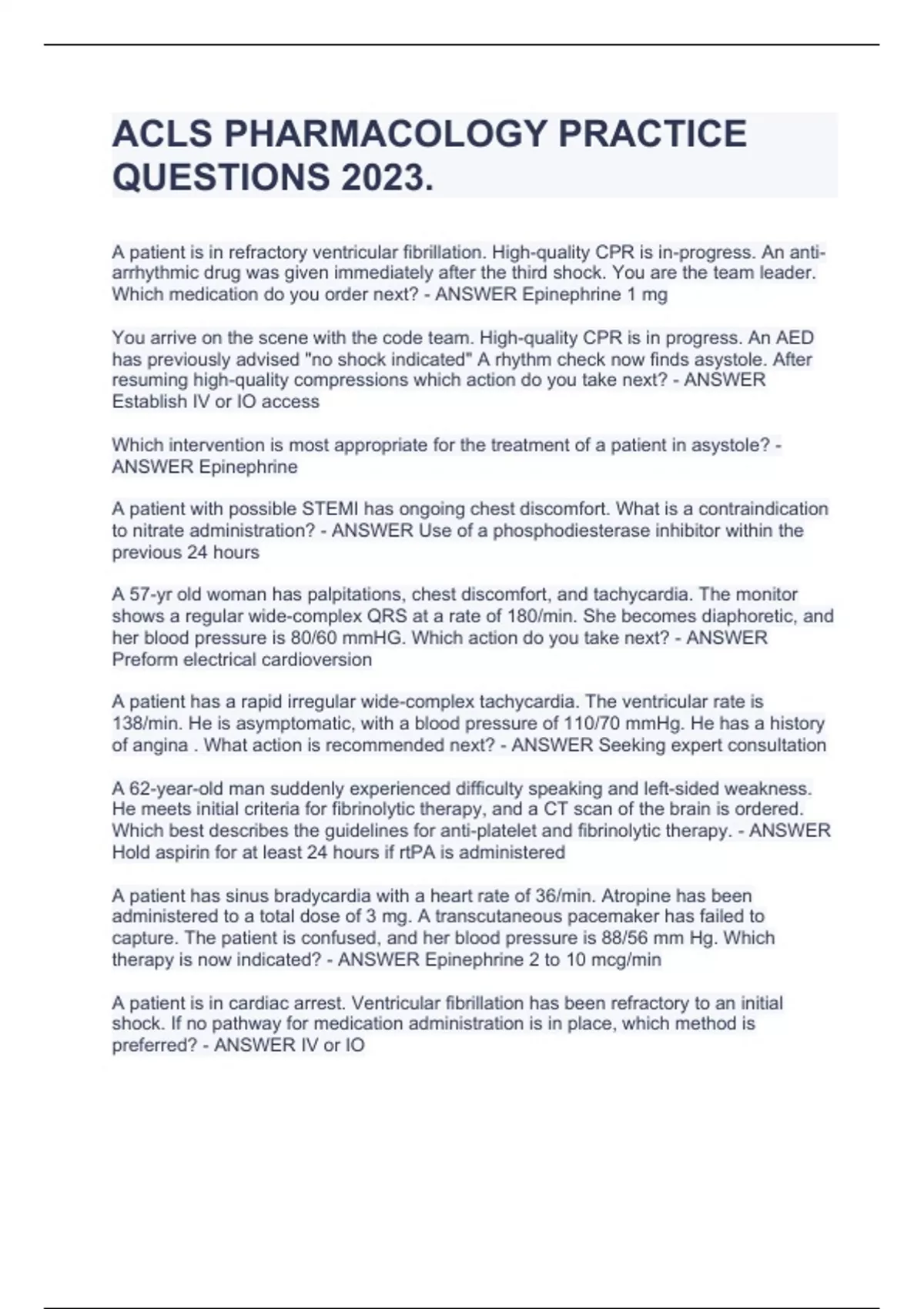 ACLS PHARMACOLOGY PRACTICE QUESTIONS 2023.

A patient is in refractory ventricular fibrillation. High-quality CPR is in-progress. An anti-arrhythmic drug was given immediately after the third shock. You are the team leader. Which medication do you order next? - ANSWER Epinephrine 1 mg

You arrive on the scene with the code team. High-quality CPR is in progress. An AED has previously advised "no shock indicated" A rhythm check now finds asystole. After resuming high-quality compressions which action do you take next? - ANSWER Establish IV or IO access

Which intervention is most appropriate for the treatment of a patient in asystole? - ANSWER Epinephrine

A patient with possible STEMI has ongoing chest discomfort. What is a contraindication to nitrate administration? - ANSWER Use of a phosphodiesterase inhibitor within the previous 24 hours

A 57-yr old woman has palpitations, chest discomfort, and tachycardia. The monitor shows a regular wide-complex QRS at a rate of 180/min. She becomes diaphoretic, and her blood pressure is 80/60 mmHG. Which action do you take next? - ANSWER Preform electrical cardioversion

A patient has a rapid irregular wide-complex tachycardia. The ventricular rate is 138/min. He is asymptomatic, with a blood pressure of 110/70 mmHg. He has a history of angina . What action is recommended next? - ANSWER Seeking expert consultation

A 62-year-old man suddenly experienced difficulty speaking and left-sided weakness. He meets initial criteria for fibrinolytic therapy, and a CT scan of the brain is ordered. Which best describes the guidelines for anti-platelet and fibrinolytic therapy. - ANSWER Hold aspirin for at least 24 hours if rtPA is administered

A patient has sinus bradycardia with a heart rate of 36/min. Atropine has been administered to a total dose of 3 mg. A transcutaneous pacemaker has failed to capture. The patient is confused, and her blood pressure is 88/56 mm Hg. Which therapy is now indicated? - ANSWER Epinephrine 2 to 10 mcg/min

A patient is in cardiac arrest. Ventricular fibrillation has been refractory to an initial shock. If no pathway for medication administration is in place, which method is preferred? - ANSWER IV or IO